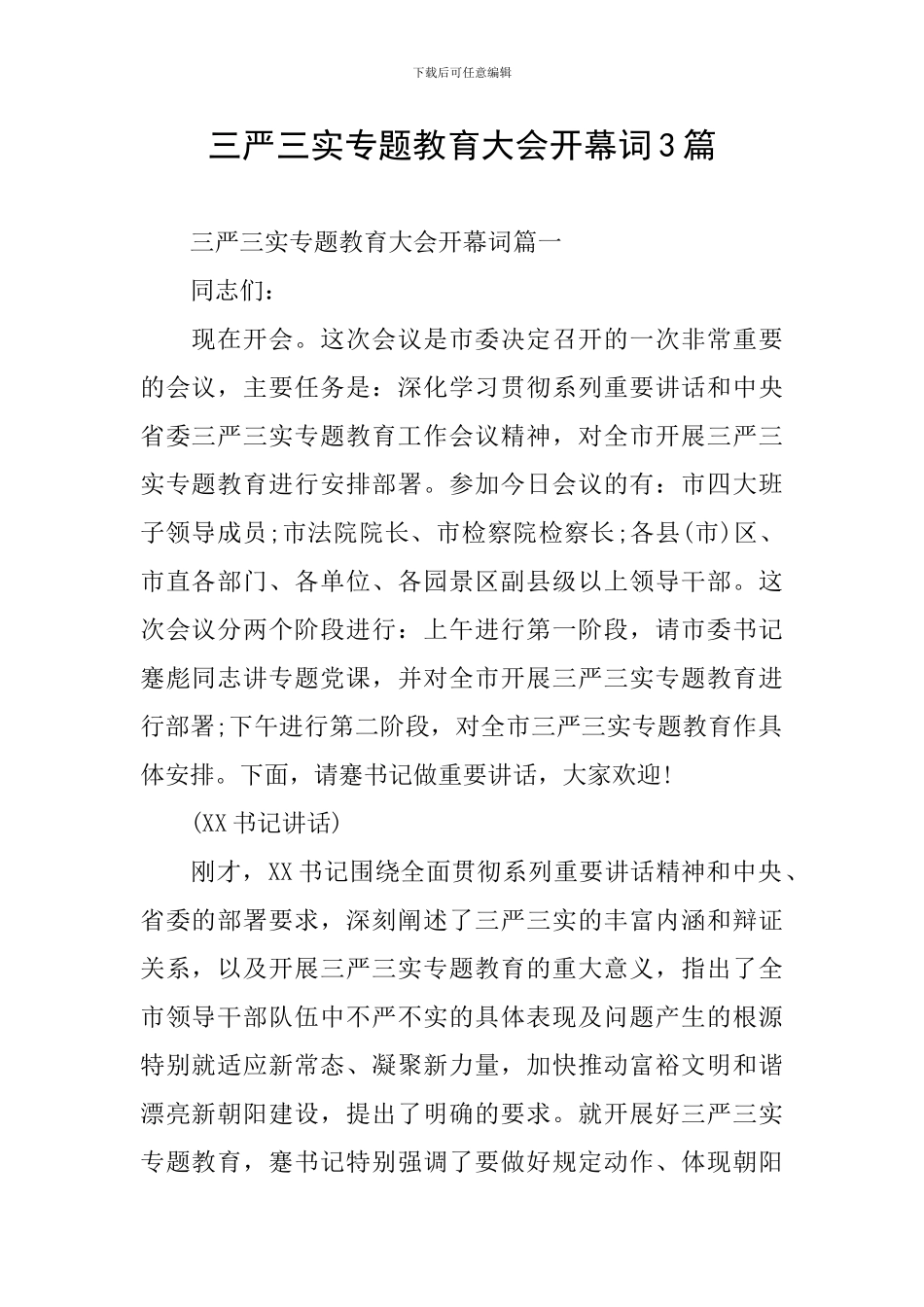 下载后可任意编辑

三严三实专题教育大会开幕词3篇

三严三实专题教育大会开幕词篇一

同志们：

现在开会。这次会议是市委决定召开的一次非常重要的会议，主要任务是：深化学习贯彻系列重要讲话和中央省委三严三实专题教育工作会议精神，对全市开展三严三实专题教育进行安排部署。参加今日会议的有：市四大班子领导成员;市法院院长、市检察院检察长;各县(市)区、市直各部门、各单位、各园景区副县级以上领导干部。这次会议分两个阶段进行：上午进行第一阶段，请市委书记蹇彪同志讲专题党课，并对全市开展三严三实专题教育进行部署;下午进行第二阶段，对全市三严三实专题教育作具体安排。下面，请蹇书记做重要讲话，大家欢迎!

(XX书记讲话)

刚才，XX书记围绕全面贯彻系列重要讲话精神和中央、省委的部署要求，深刻阐述了三严三实的丰富内涵和辩证关系，以及开展三严三实专题教育的重大意义，指出了全市领导干部队伍中不严不实的具体表现及问题产生的根源特别就适应新常态、凝聚新力量，加快推动富裕文明和谐漂亮新朝阳建设，提出了明确的要求。就开展好三严三实专题教育，蹇书记特别强调了要做好规定动作、体现朝阳